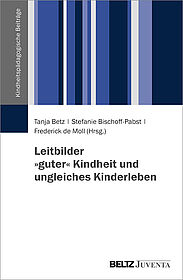 Kindheitspädagogische Beiträge

Tanja Betz | Stefanie Bischoff-Pabst | Frederick de Moll (Hrsg.)

Leitbilder »guter« Kindheit und ungleiches Kinderleben

BELTZ JUVENTA